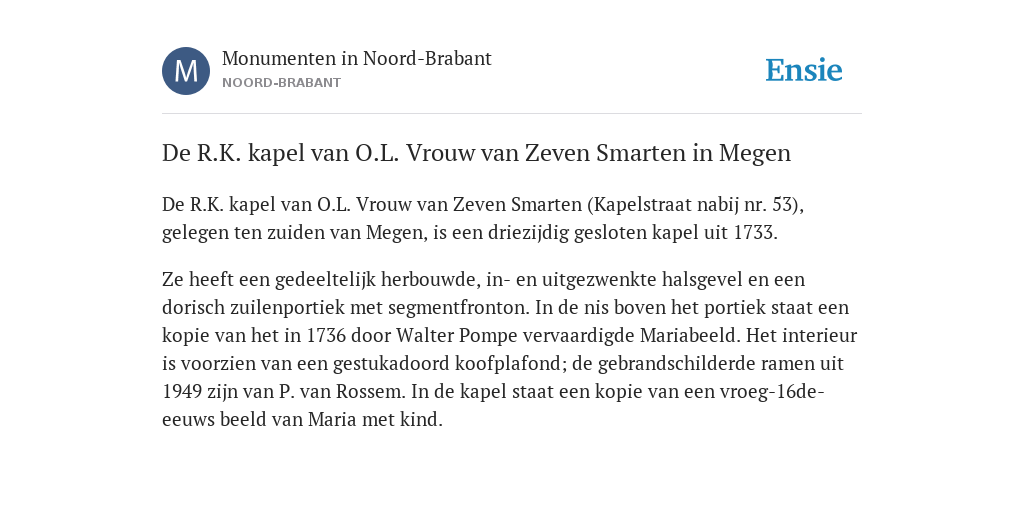 M

Monumenten in Noord-Brabant
NOORD-BRABANT

Ensie

De R.K. kapel van O.L. Vrouw van Zeven Smarten in Megen

De R.K. kapel van O.L. Vrouw van Zeven Smarten (Kapelstraat nabij nr. 53), gelegen ten zuiden van Megen, is een driezijdig gesloten kapel uit 1733.

Ze heeft een gedeeltelijk herbouwde, in- en uitgezwenkte halsgevel en een dorisch zuilenportiek met segmentfronton. In de nis boven het portiek staat een kopie van het in 1736 door Walter Pompe vervaardigde Mariabeeld. Het interieur is voorzien van een gestukadoord koofplafond; de gebrandschilderde ramen uit 1949 zijn van P. van Rossem. In de kapel staat een kopie van een vroeg-16de-eeuws beeld van Maria met kind.